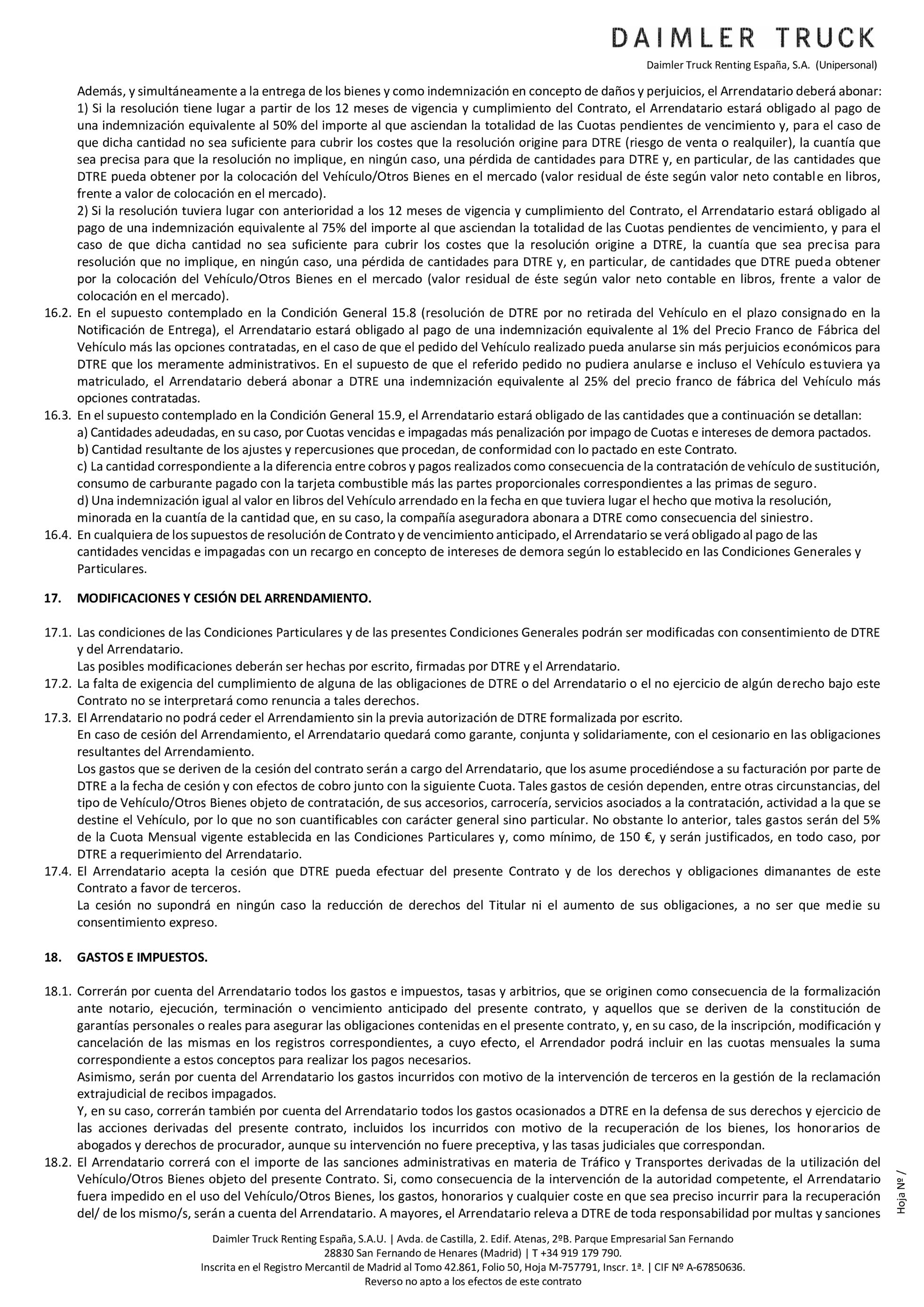 DAIMLER TRUCK

Daimler Truck Renting España, S.A. (Unipersonal)

Además, y simultáneamente a la entrega de los bienes y como indemnización en concepto de daños y perjuicios, el Arrendatario deberá abonar:
1) Si la resolución tiene lugar a partir de los 12 meses de vigencia y cumplimiento del Contrato, el Arrendatario estará obligado al pago de una indemnización equivalente al 50% del importe al que asciendan la totalidad de las Cuotas pendientes de vencimiento y, para el caso de que dicha cantidad no sea suficiente para cubrir los costes que la resolución origine para DTRE (riesgo de venta o realquiler), la cuantía que sea precisa para que la resolución no implique, en ningún caso, una pérdida de cantidades para DTRE y, en particular, de las cantidades que DTRE pueda obtener por la colocación del Vehículo/Otros Bienes en el mercado (valor residual de éste según valor neto contable en libros, frente a valor de colocación en el mercado).
2) Si la resolución tuviera lugar con anterioridad a los 12 meses de vigencia y cumplimiento del Contrato, el Arrendatario estará obligado al pago de una indemnización equivalente al 75% del importe al que asciendan la totalidad de las Cuotas pendientes de vencimiento, y para el caso de que dicha cantidad no sea suficiente para cubrir los costes que la resolución origine a DTRE, la cuantía que sea precisa para resolución que no implique, en ningún caso, una pérdida de cantidades para DTRE y, en particular, de cantidades que DTRE pueda obtener por la colocación del Vehículo/Otros Bienes en el mercado (valor residual de éste según valor neto contable en libros, frente a valor de colocación en el mercado).
16.2. En el supuesto contemplado en la Condición General 15.8 (resolución de DTRE por no retirada del Vehículo en el plazo consignado en la Notificación de Entrega), el Arrendatario estará obligado al pago de una indemnización equivalente al 1% del Precio Franco de Fábrica del Vehículo más las opciones contratadas, en el caso de que el pedido del Vehículo realizado pueda anularse sin más perjuicios económicos para DTRE que los meramente administrativos. En el supuesto de que el referido pedido no pudiera anularse e incluso el Vehículo estuviera ya matriculado, el Arrendatario deberá abonar a DTRE una indemnización equivalente al 25% del precio franco de fábrica del Vehículo más opciones contratadas.
16.3. En el supuesto contemplado en la Condición General 15.9, el Arrendatario estará obligado de las cantidades que a continuación se detallan:
a) Cantidades adeudadas, en su caso, por Cuotas vencidas e impagadas más penalización por impago de Cuotas e intereses de demora pactados.
b) Cantidad resultante de los ajustes y repercusiones que procedan, de conformidad con lo pactado en este Contrato.
c) La cantidad correspondiente a la diferencia entre cobros y pagos realizados como consecuencia de la contratación de vehículo de sustitución, consumo de carburante pagado con la tarjeta combustible más las partes proporcionales correspondientes a las primas de seguro.
d) Una indemnización igual al valor en libros del Vehículo arrendado en la fecha en que tuviera lugar el hecho que motiva la resolución, minorada en la cuantía de la cantidad que, en su caso, la compañía aseguradora abonara a DTRE como consecuencia del siniestro.
16.4. En cualquiera de los supuestos de resolución de Contrato y de vencimiento anticipado, el Arrendatario se verá obligado al pago de las cantidades vencidas e impagadas con un recargo en concepto de intereses de demora según lo establecido en las Condiciones Generales y Particulares.

17. MODIFICACIONES Y CESIÓN DEL ARRENDAMIENTO.

17.1. Las condiciones de las Condiciones Particulares y de las presentes Condiciones Generales podrán ser modificadas con consentimiento de DTRE y del Arrendatario.
Las posibles modificaciones deberán ser hechas por escrito, firmadas por DTRE y el Arrendatario.
17.2. La falta de exigencia del cumplimiento de alguna de las obligaciones de DTRE o del Arrendatario o el no ejercicio de algún derecho bajo este Contrato no se interpretará como renuncia a tales derechos.
17.3. El Arrendatario no podrá ceder el Arrendamiento sin la previa autorización de DTRE formalizada por escrito.
En caso de cesión del Arrendamiento, el Arrendatario quedará como garante, conjunta y solidariamente, con el cesionario en las obligaciones resultantes del Arrendamiento.
Los gastos que se deriven de la cesión del contrato serán a cargo del Arrendatario, que los asume procediéndose a su facturación por parte de DTRE a la fecha de cesión y con efectos de cobro junto con la siguiente Cuota. Tales gastos de cesión dependen, entre otras circunstancias, del tipo de Vehículo/Otros Bienes objeto de contratación, de sus accesorios, carrocería, servicios asociados a la contratación, actividad a la que se destine el Vehículo, por lo que no son cuantificables con carácter general sino particular. No obstante lo anterior, tales gastos serán del 5% de la Cuota Mensual vigente establecida en las Condiciones Particulares y, como mínimo, de 150 €, y serán justificados, en todo caso, por DTRE a requerimiento del Arrendatario.
17.4. El Arrendatario acepta la cesión que DTRE pueda efectuar del presente Contrato y de los derechos y obligaciones dimanantes de este Contrato a favor de terceros.
La cesión no supondrá en ningún caso la reducción de derechos del Titular ni el aumento de sus obligaciones, a no ser que medie su consentimiento expreso.

18. GASTOS E IMPUESTOS.

18.1. Correrán por cuenta del Arrendatario todos los gastos e impuestos, tasas y arbitrios, que se originen como consecuencia de la formalización ante notario, ejecución, terminación o vencimiento anticipado del presente contrato, y aquellos que se deriven de la constitución de garantías personales o reales para asegurar las obligaciones contenidas en el presente contrato, y, en su caso, de la inscripción, modificación y cancelación de las mismas en los registros correspondientes, a cuyo efecto, el Arrendador podrá incluir en las cuotas mensuales la suma correspondiente a estos conceptos para realizar los pagos necesarios.
Asimismo, serán por cuenta del Arrendatario los gastos incurridos con motivo de la intervención de terceros en la gestión de la reclamación extrajudicial de recibos impagados.
Y, en su caso, correrán también por cuenta del Arrendatario todos los gastos ocasionados a DTRE en la defensa de sus derechos y ejercicio de las acciones derivadas del presente contrato, incluidos los incurridos con motivo de la recuperación de los bienes, los honorarios de abogados y derechos de procurador, aunque su intervención no fuere preceptiva, y las tasas judiciales que correspondan.
18.2. El Arrendatario correrá con el importe de las sanciones administrativas en materia de Tráfico y Transportes derivadas de la utilización del Vehículo/Otros Bienes objeto del presente Contrato. Si, como consecuencia de la intervención de la autoridad competente, el Arrendatario fuera impedido en el uso del Vehículo/Otros Bienes, los gastos, honorarios y cualquier coste en que sea preciso incurrir para la recuperación del/ de los mismo/s, serán a cuenta del Arrendatario. A mayores, el Arrendatario releva a DTRE de toda responsabilidad por multas y sanciones

Hoja Nº /

Daimler Truck Renting España, S.A.U. | Avda. de Castilla, 2. Edif. Atenas, 2ºB. Parque Empresarial San Fernando
28830 San Fernando de Henares (Madrid) | T +34 919 179 790.
Inscrita en el Registro Mercantil de Madrid al Tomo 42.861, Folio 50, Hoja M-757791, Inscr. 1ª. | CIF Nº A-67850636.
Reverso no apto a los efectos de este contrato